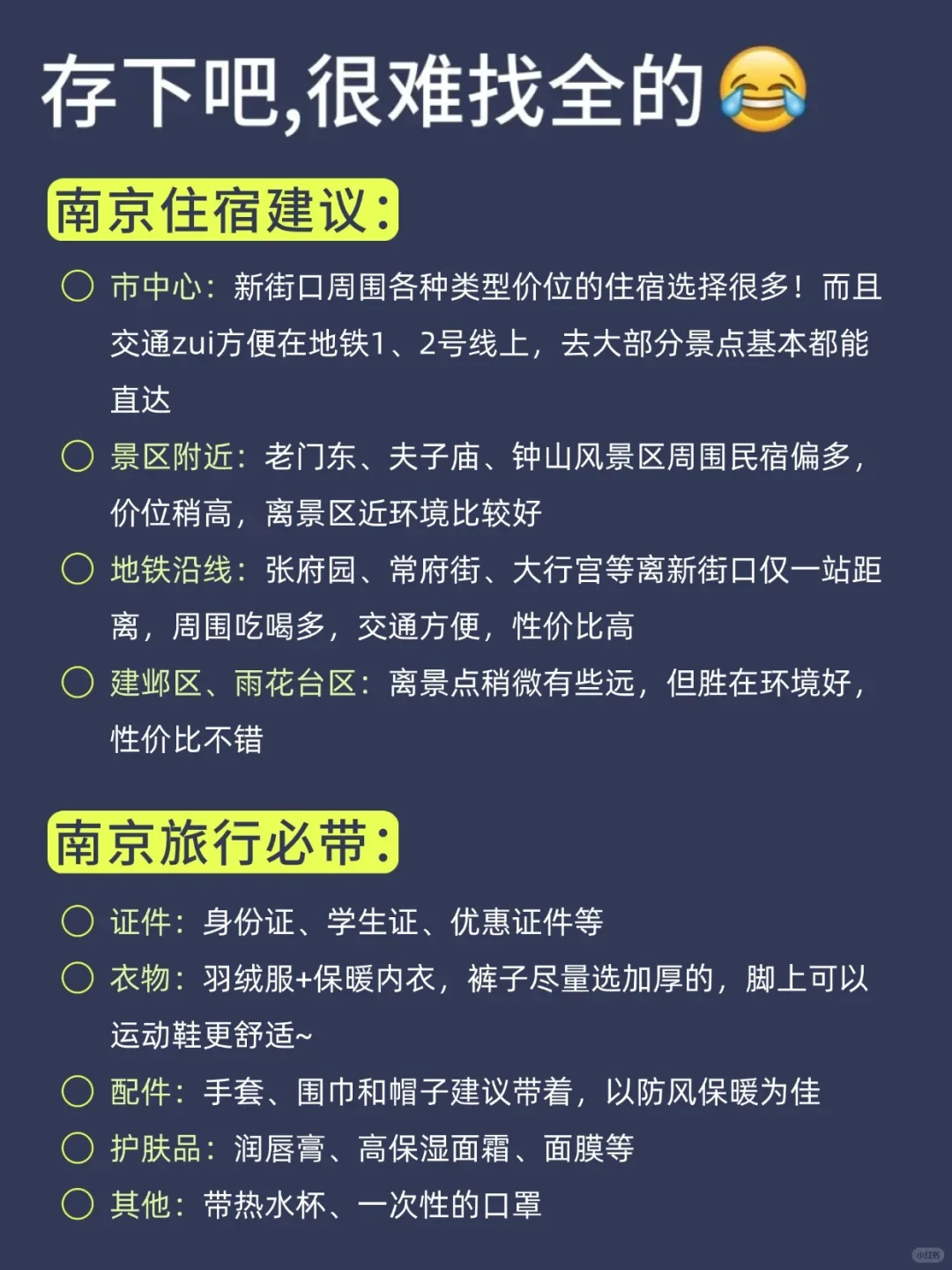 存下吧,很难找全的😂

南京住宿建议：

○ 市中心：新街口周围各种类型价位的住宿选择很多！而且交通zui方便在地铁1、2号线上，去大部分景点基本都能直达

○ 景区附近：老门东、夫子庙、钟山风景区周围民宿偏多，价位稍高，离景区近环境比较好

○ 地铁沿线：张府园、常府街、大行宫等离新街口仅一站距离，周围吃喝多，交通方便，性价比高

○ 建邺区、雨花台区：离景点稍微有些远，但胜在环境好，性价比不错

南京旅行必带：

○ 证件：身份证、学生证、优惠证件等

○ 衣物：羽绒服+保暖内衣，裤子尽量选加厚的，脚上可以运动鞋更舒适~

○ 配件：手套、围巾和帽子建议带着，以防风保暖为佳

○ 护肤品：润唇膏、高保湿面霜、面膜等

○ 其他：带热水杯、一次性的口罩

小红书